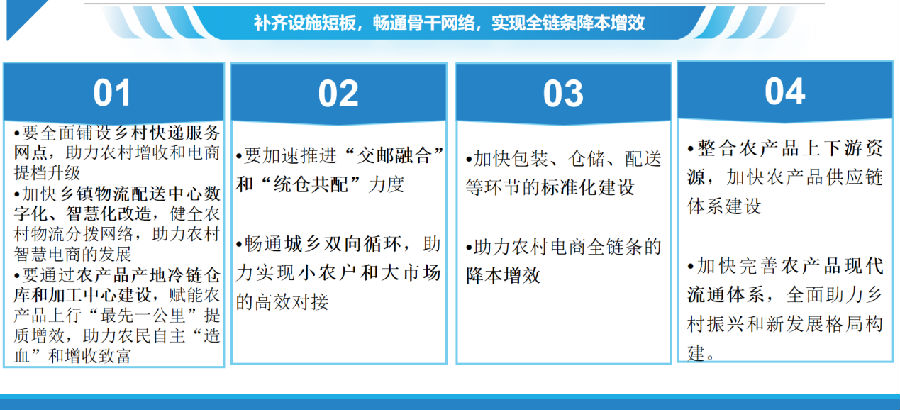 补齐设施短板，畅通骨干网络，实现全链条降本增效

01

•要全面铺设乡村快递服务网点，助力农村增收和电商提档升级
•加快乡镇物流配送中心数字化、智慧化改造，健全农村物流分拨网络，助力农村智慧电商的发展
•要通过农产品产地冷链仓库和加工中心建设，赋能农产品上行“最先一公里”提质增效，助力农民自主“造血”和增收致富

02

•要加速推进“交邮融合”和“统仓共配”力度

•畅通城乡双向循环，助力实现小农户和大市场的高效对接

03

•加快包装、仓储、配送等环节的标准化建设

•助力农村电商全链条的降本增效

04

•整合农产品上下游资源，加快农产品供应链体系建设

•加快完善农产品现代流通体系，全面助力乡村振兴和新发展格局构建。